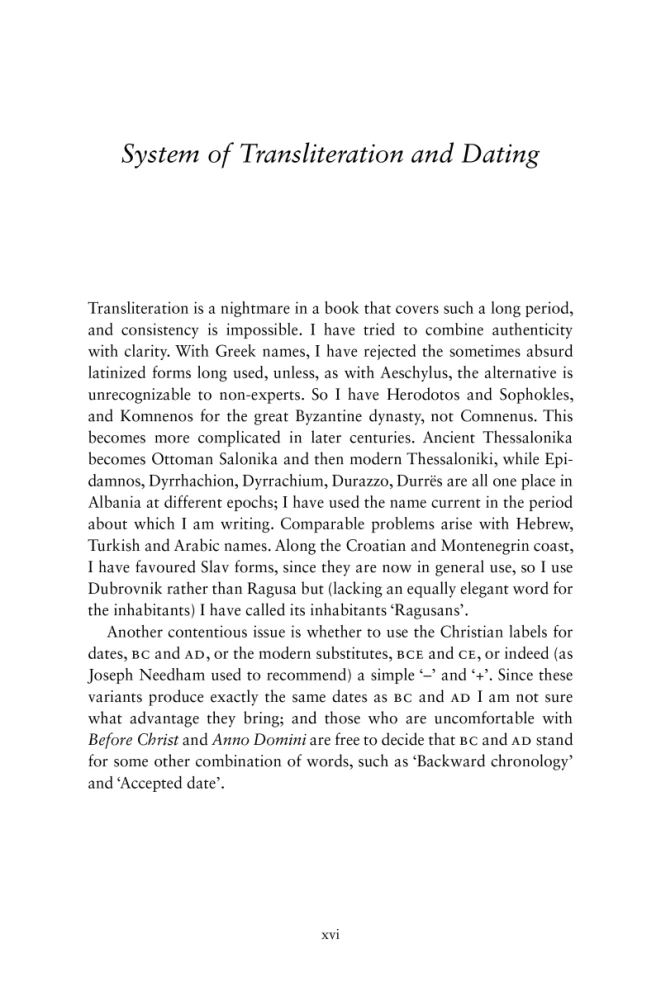 System of Transliteration and Dating

Transliteration is a nightmare in a book that covers such a long period, and consistency is impossible. I have tried to combine authenticity with clarity. With Greek names, I have rejected the sometimes absurd latinized forms long used, unless, as with Aeschylus, the alternative is unrecognizable to non-experts. So I have Herodotos and Sophokles, and Komnenos for the great Byzantine dynasty, not Comnenus. This becomes more complicated in later centuries. Ancient Thessalonika becomes Ottoman Salonika and then modern Thessaloniki, while Epidamnos, Dyrrhachion, Dyrrachium, Durazzo, Durrës are all one place in Albania at different epochs; I have used the name current in the period about which I am writing. Comparable problems arise with Hebrew, Turkish and Arabic names. Along the Croatian and Montenegrin coast, I have favoured Slav forms, since they are now in general use, so I use Dubrovnik rather than Ragusa but (lacking an equally elegant word for the inhabitants) I have called its inhabitants 'Ragusans'.

Another contentious issue is whether to use the Christian labels for dates, BC and AD, or the modern substitutes, BCE and CE, or indeed (as Joseph Needham used to recommend) a simple '–' and '+'. Since these variants produce exactly the same dates as BC and AD I am not sure what advantage they bring; and those who are uncomfortable with Before Christ and Anno Domini are free to decide that BC and AD stand for some other combination of words, such as 'Backward chronology' and 'Accepted date'.

xvi